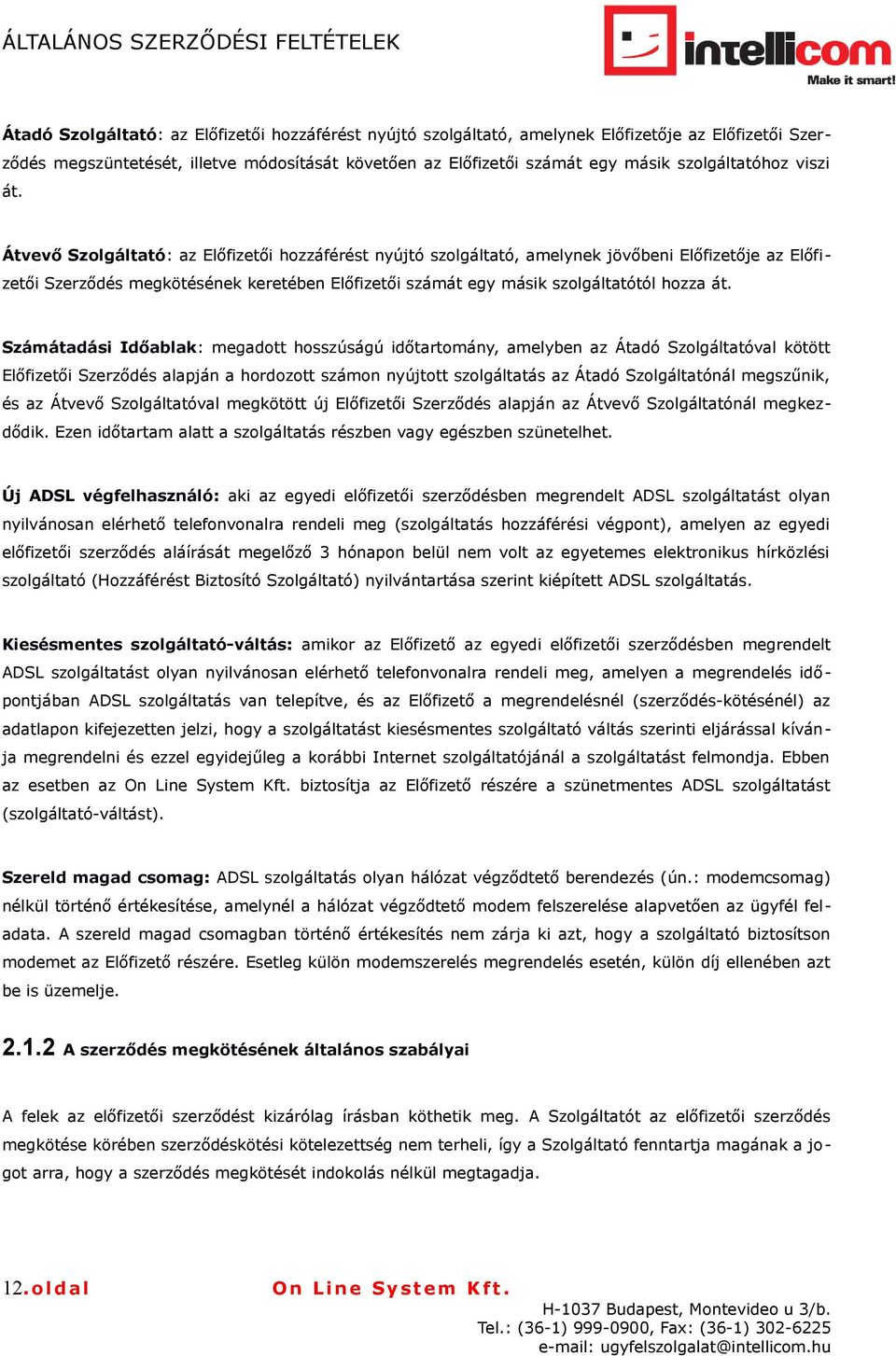 ÁLTALÁNOS SZERZŐDÉSI FELTÉTELEK

intellicom
Make it smart!

Átadó Szolgáltató: az Előfizetői hozzáférést nyújtó szolgáltató, amelynek Előfizetője az Előfizetői Szerződés megszüntetését, illetve módosítását követően az Előfizetői számát egy másik szolgáltatóhoz viszi át.

Átvevő Szolgáltató: az Előfizetői hozzáférést nyújtó szolgáltató, amelynek jövőbeni Előfizetője az Előfizetői Szerződés megkötésének keretében Előfizetői számát egy másik szolgáltatótól hozza át.

Számátadási Időablak: megadott hosszúságú időtartomány, amelyben az Átadó Szolgáltatóval kötött Előfizetői Szerződés alapján a hordozott számon nyújtott szolgáltatás az Átadó Szolgáltatónál megszűnik, és az Átvevő Szolgáltatóval megkötött új Előfizetői Szerződés alapján az Átvevő Szolgáltatónál megkezdődik. Ezen időtartam alatt a szolgáltatás részben vagy egészben szünetelhet.

Új ADSL végfelhasználó: aki az egyedi előfizetői szerződésben megrendelt ADSL szolgáltatást olyan nyilvánosan elérhető telefonvonalra rendeli meg (szolgáltatás hozzáférési végpont), amelyen az egyedi előfizetői szerződés aláírását megelőző 3 hónapon belül nem volt az egyetemes elektronikus hírközlési szolgáltató (Hozzáférést Biztosító Szolgáltató) nyilvántartása szerint kiépített ADSL szolgáltatás.

Kiesésmentes szolgáltató-váltás: amikor az Előfizető az egyedi előfizetői szerződésben megrendelt ADSL szolgáltatást olyan nyilvánosan elérhető telefonvonalra rendeli meg, amelyen a megrendelés időpontjában ADSL szolgáltatás van telepítve, és az Előfizető a megrendelésnél (szerződés-kötésénél) az adatlapon kifejezetten jelzi, hogy a szolgáltatást kiesésmentes szolgáltató váltás szerinti eljárással kívánja megrendelni és ezzel egyidejűleg a korábbi Internet szolgáltatójánál a szolgáltatást felmondja. Ebben az esetben az On Line System Kft. biztosítja az Előfizető részére a szünetmentes ADSL szolgáltatást (szolgáltató-váltást).

Szereld magad csomag: ADSL szolgáltatás olyan hálózat végződtető berendezés (ún.: modemcsomag) nélkül történő értékesítése, amelynél a hálózat végződtető modem felszerelése alapvetően az ügyfél feladata. A szereld magad csomagban történő értékesítés nem zárja ki azt, hogy a szolgáltató biztosítson modemet az Előfizető részére. Esetleg külön modemszerelés megrendelés esetén, külön díj ellenében azt be is üzemelje.

2.1.2 A szerződés megkötésének általános szabályai

A felek az előfizetői szerződést kizárólag írásban köthetik meg. A Szolgáltatót az előfizetői szerződés megkötése körében szerződéskötési kötelezettség nem terheli, így a Szolgáltató fenntartja magának a jogot arra, hogy a szerződés megkötését indokolás nélkül megtagadja.

12.oldal On Line System Kft.
H-1037 Budapest, Montevideo u 3/b.
Tel.: (36-1) 999-0900, Fax: (36-1) 302-6225
e-mail: ugyfelszolgalat@intellicom.hu